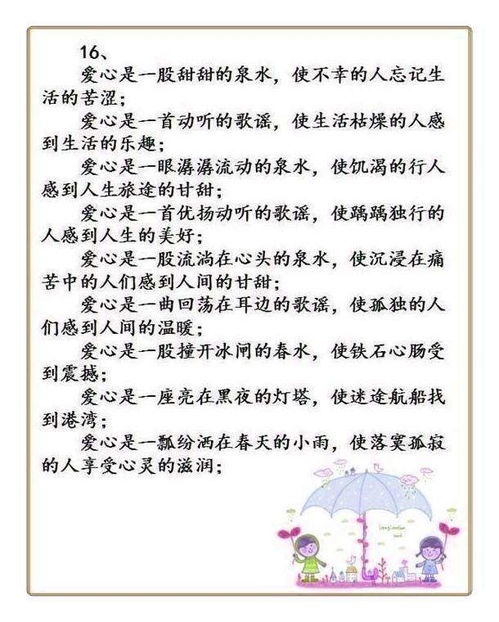 16、

爱心是一股甜甜的泉水，使不幸的人忘记生活的苦涩；

爱心是一首动听的歌谣，使生活枯燥的人感到生活的乐趣；

爱心是一眼潺潺流动的泉水，使饥渴的行人感到人生旅途的甘甜；

爱心是一首优扬动听的歌谣，使踽踽独行的人感到人生的美好；

爱心是一股流淌在心头的泉水，使沉浸在痛苦中的人们感到人间的甘甜；

爱心是一曲回荡在耳边的歌谣，使孤独的人们感到人间的温暖；

爱心是一股撞开冰闸的春水，使铁石心肠受到震撼；

爱心是一座亮在黑夜的灯塔，使迷途航船找到港湾；

爱心是一瓢纷洒在春天的小雨，使落寞孤寂的人享受心灵的滋润；